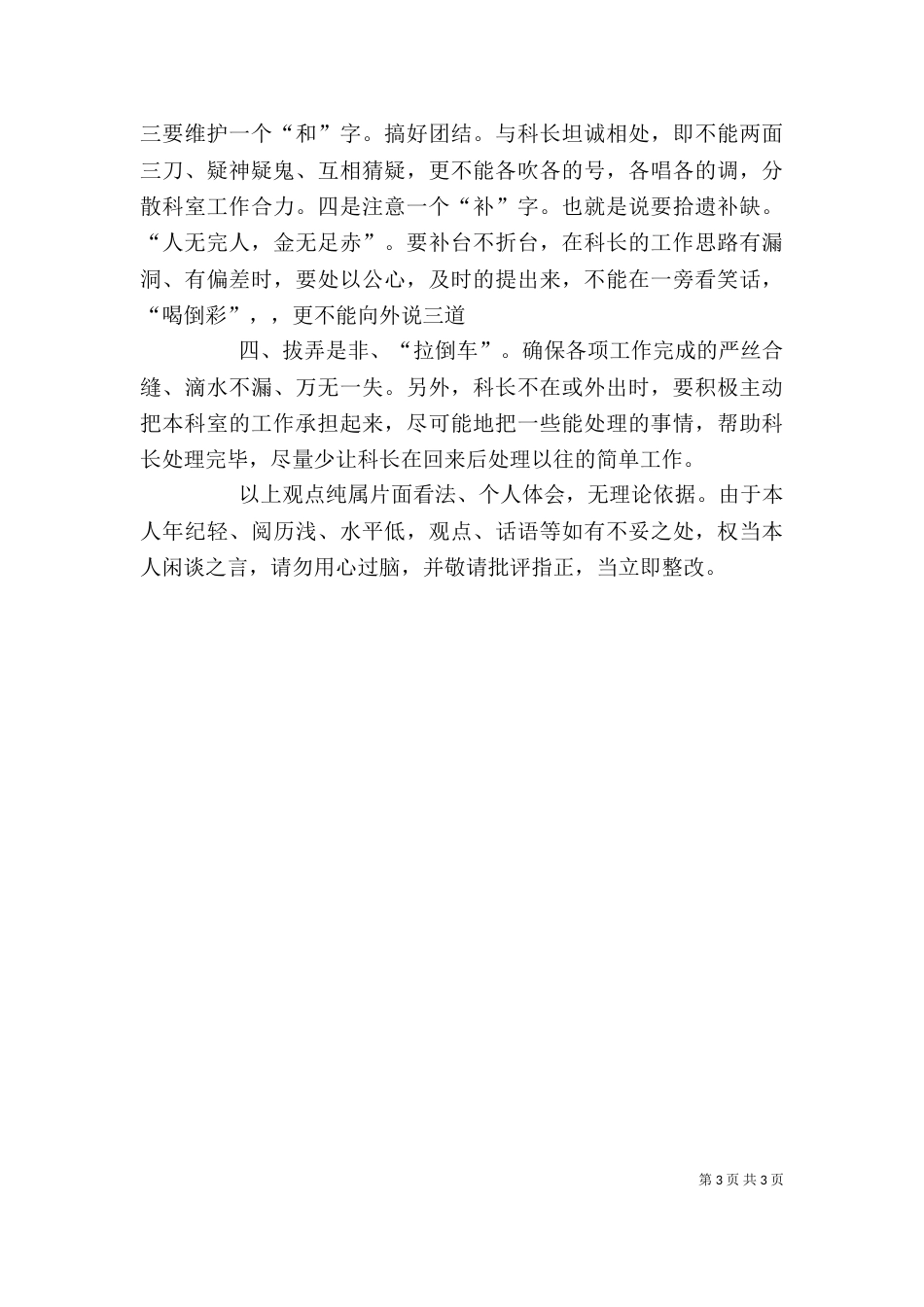 三要维护一个“和”字。搞好团结。与科长坦诚相处，即不能两面三刀、疑神疑鬼、互相猜疑，更不能各吹各的号，各唱各的调，分散科室工作合力。四是注意一个“补”字。也就是说要拾遗补缺。“人无完人，金无足赤”。要补台不折台，在科长的工作思路有漏洞、有偏差时，要处以公心，及时的提出来，不能在一旁看笑话，“喝倒彩”，，更不能向外说三道

四、拔弄是非、“拉倒车”。确保各项工作完成的严丝合缝、滴水不漏、万无一失。另外，科长不在或外出时，要积极主动把本科室的工作承担起来，尽可能地把一些能处理的事情，帮助科长处理完毕，尽量少让科长在回来后处理以往的简单工作。

以上观点纯属片面看法、个人体会，无理论依据。由于本人年纪轻、阅历浅、水平低，观点、话语等如有不妥之处，权当本人闲谈之言，请勿用心过脑，并敬请批评指正，当立即整改。

第 3 页 共 3 页